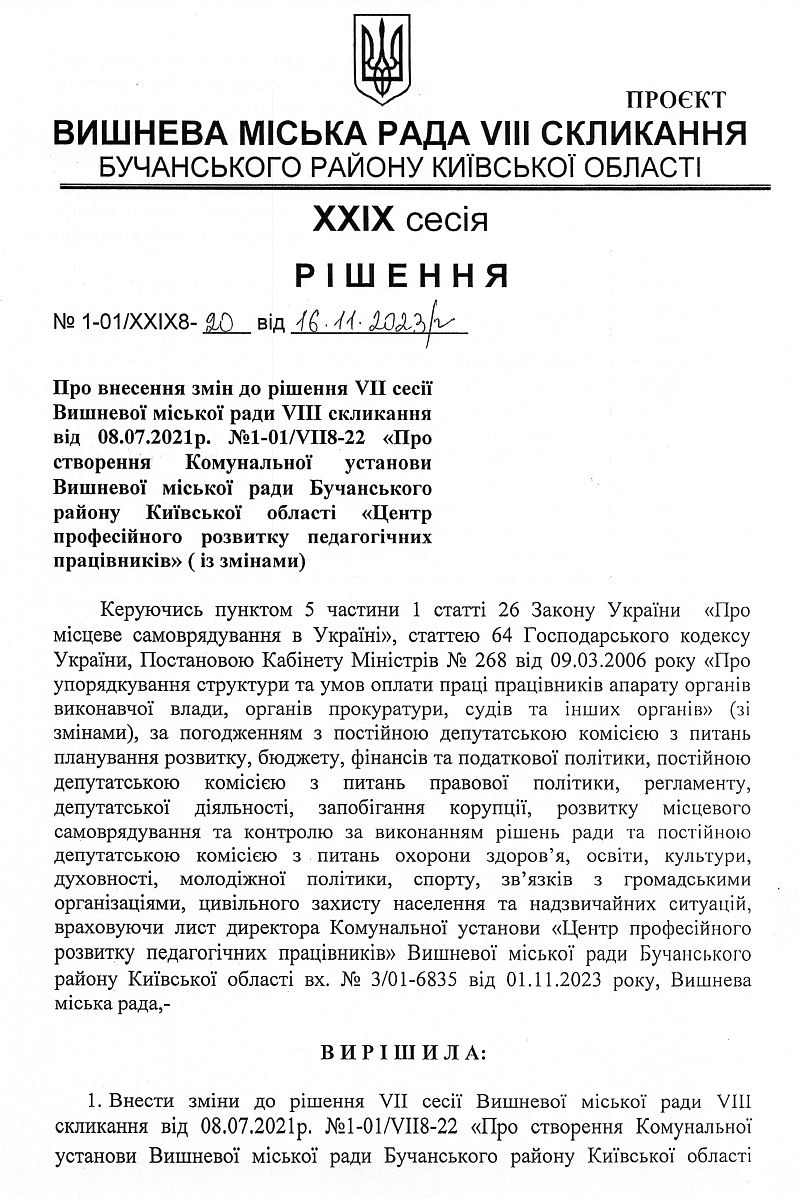 ПРОЄКТ

ВИШНЕВА МІСЬКА РАДА VIII СКЛИКАННЯ
БУЧАНСЬКОГО РАЙОНУ КИЇВСЬКОЇ ОБЛАСТІ

XXIX сесія

РІШЕННЯ

№ 1-01/XXIX8- 20 від 16.11.2023р

Про внесення змін до рішення VII сесії Вишневої міської ради VIII скликання від 08.07.2021р. №1-01/VII8-22 «Про створення Комунальної установи Вишневої міської ради Бучанського району Київської області «Центр професійного розвитку педагогічних працівників» ( із змінами)

Керуючись пунктом 5 частини 1 статті 26 Закону України «Про місцеве самоврядування в Україні», статтею 64 Господарського кодексу України, Постановою Кабінету Міністрів № 268 від 09.03.2006 року «Про упорядкування структури та умов оплати праці працівників апарату органів виконавчої влади, органів прокуратури, судів та інших органів» (зі змінами), за погодженням з постійною депутатською комісією з питань планування розвитку, бюджету, фінансів та податкової політики, постійною депутатською комісією з питань правової політики, регламенту, депутатської діяльності, запобігання корупції, розвитку місцевого самоврядування та контролю за виконанням рішень ради та постійною депутатською комісією з питань охорони здоров'я, освіти, культури, духовності, молодіжної політики, спорту, зв'язків з громадськими організаціями, цивільного захисту населення та надзвичайних ситуацій, враховуючи лист директора Комунальної установи «Центр професійного розвитку педагогічних працівників» Вишневої міської ради Бучанського району Київської області вх. № 3/01-6835 від 01.11.2023 року, Вишнева міська рада,-

ВИРІШИЛА:

1. Внести зміни до рішення VII сесії Вишневої міської ради VIII скликання від 08.07.2021р. №1-01/VII8-22 «Про створення Комунальної установи Вишневої міської ради Бучанського району Київської області